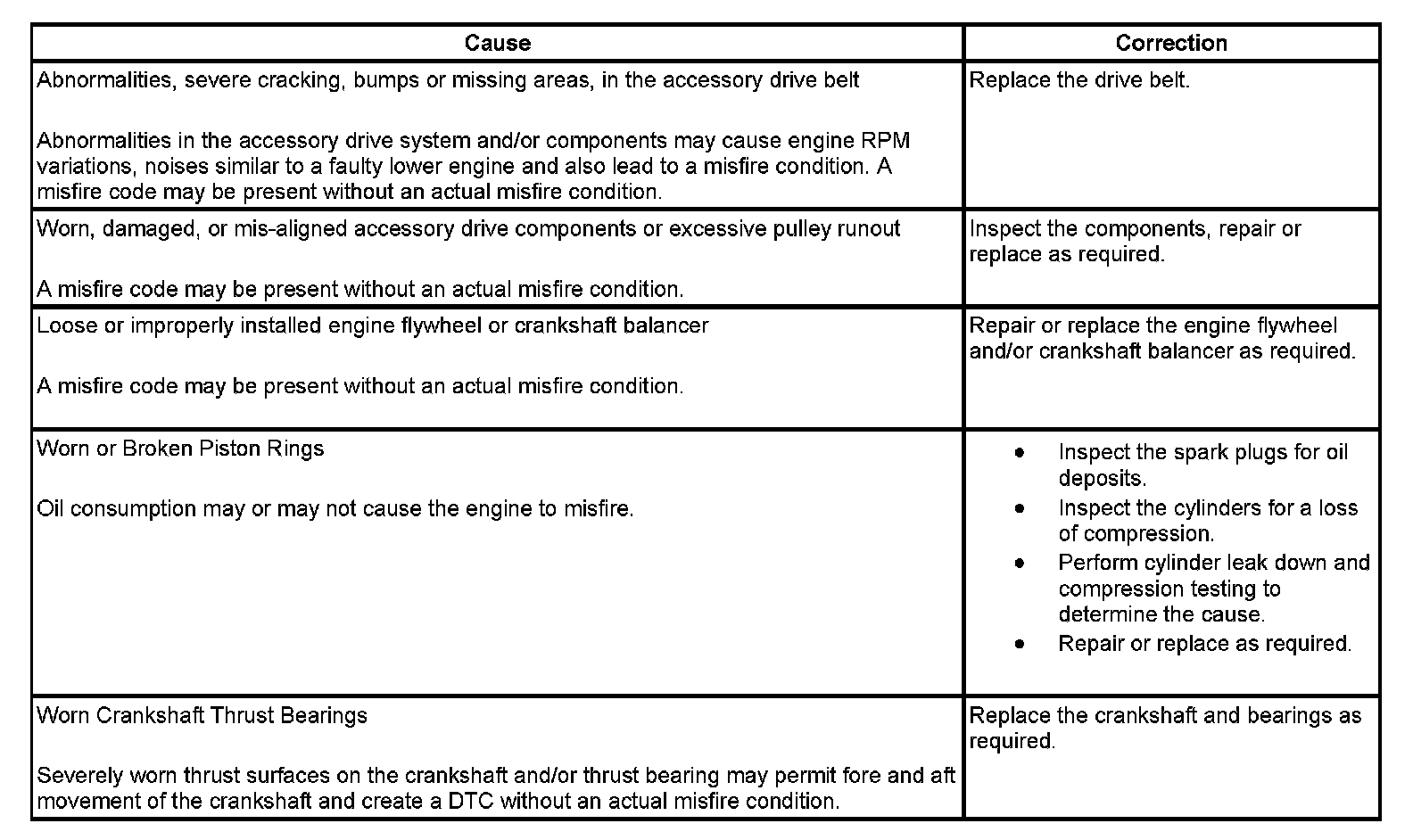 | Cause | Correction |
|---|---|
| Abnormalities, severe cracking, bumps or missing areas, in the accessory drive belt<br><br>Abnormalities in the accessory drive system and/or components may cause engine RPM variations, noises similar to a faulty lower engine and also lead to a misfire condition. A misfire code may be present without an actual misfire condition. | Replace the drive belt. |
| Worn, damaged, or mis-aligned accessory drive components or excessive pulley runout<br><br>A misfire code may be present without an actual misfire condition. | Inspect the components, repair or replace as required. |
| Loose or improperly installed engine flywheel or crankshaft balancer<br><br>A misfire code may be present without an actual misfire condition. | Repair or replace the engine flywheel and/or crankshaft balancer as required. |
| Worn or Broken Piston Rings<br><br>Oil consumption may or may not cause the engine to misfire. | • Inspect the spark plugs for oil deposits.<br>• Inspect the cylinders for a loss of compression.<br>• Perform cylinder leak down and compression testing to determine the cause.<br>• Repair or replace as required. |
| Worn Crankshaft Thrust Bearings<br><br>Severely worn thrust surfaces on the crankshaft and/or thrust bearing may permit fore and aft movement of the crankshaft and create a DTC without an actual misfire condition. | Replace the crankshaft and bearings as required. |